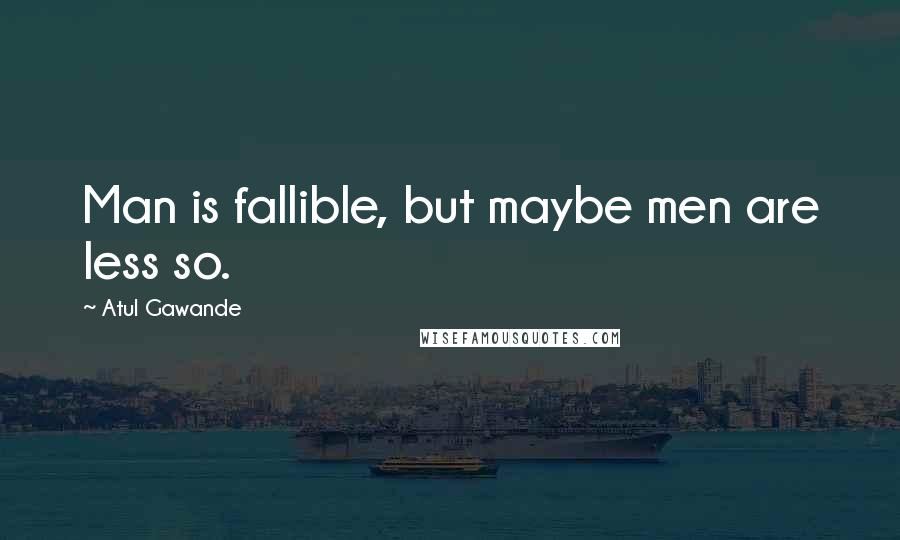 Man is fallible, but maybe men are less so.

~ Atul Gawande

WISEFAMOUSQUOTES.COM